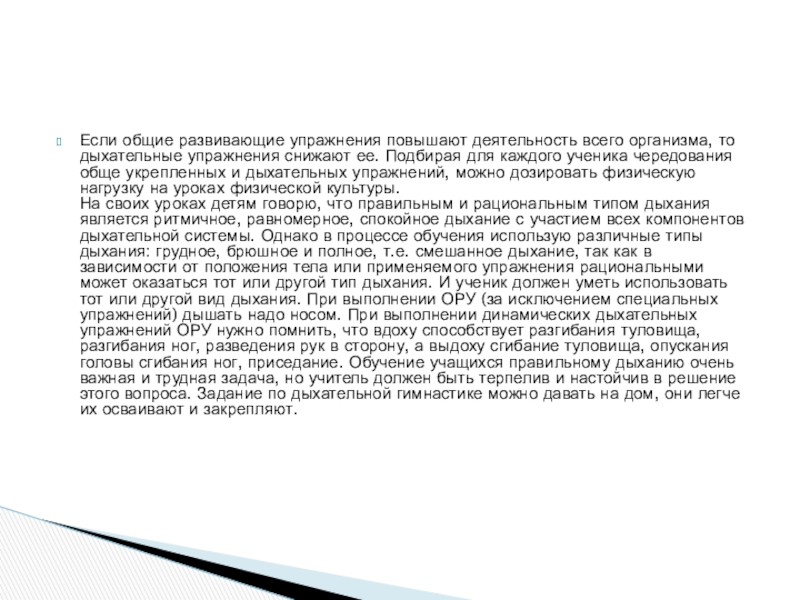 Если общие развивающие упражнения повышают деятельность всего организма, то дыхательные упражнения снижают ее. Подбирая для каждого ученика чередования обще укрепленных и дыхательных упражнений, можно дозировать физическую нагрузку на уроках физической культуры.
На своих уроках детям говорю, что правильным и рациональным типом дыхания является ритмичное, равномерное, спокойное дыхание с участием всех компонентов дыхательной системы. Однако в процессе обучения использую различные типы дыхания: грудное, брюшное и полное, т.е. смешанное дыхание, так как в зависимости от положения тела или применяемого упражнения рациональными может оказаться тот или другой тип дыхания. И ученик должен уметь использовать тот или другой вид дыхания. При выполнении ОРУ (за исключением специальных упражнений) дышать надо носом. При выполнении динамических дыхательных упражнений ОРУ нужно помнить, что вдоху способствует разгибания туловища, разгибания ног, разведения рук в сторону, а выдоху сгибание туловища, опускания головы сгибания ног, приседание. Обучение учащихся правильному дыханию очень важная и трудная задача, но учитель должен быть терпелив и настойчив в решение этого вопроса. Задание по дыхательной гимнастике можно давать на дом, они легче их осваивают и закрепляют.